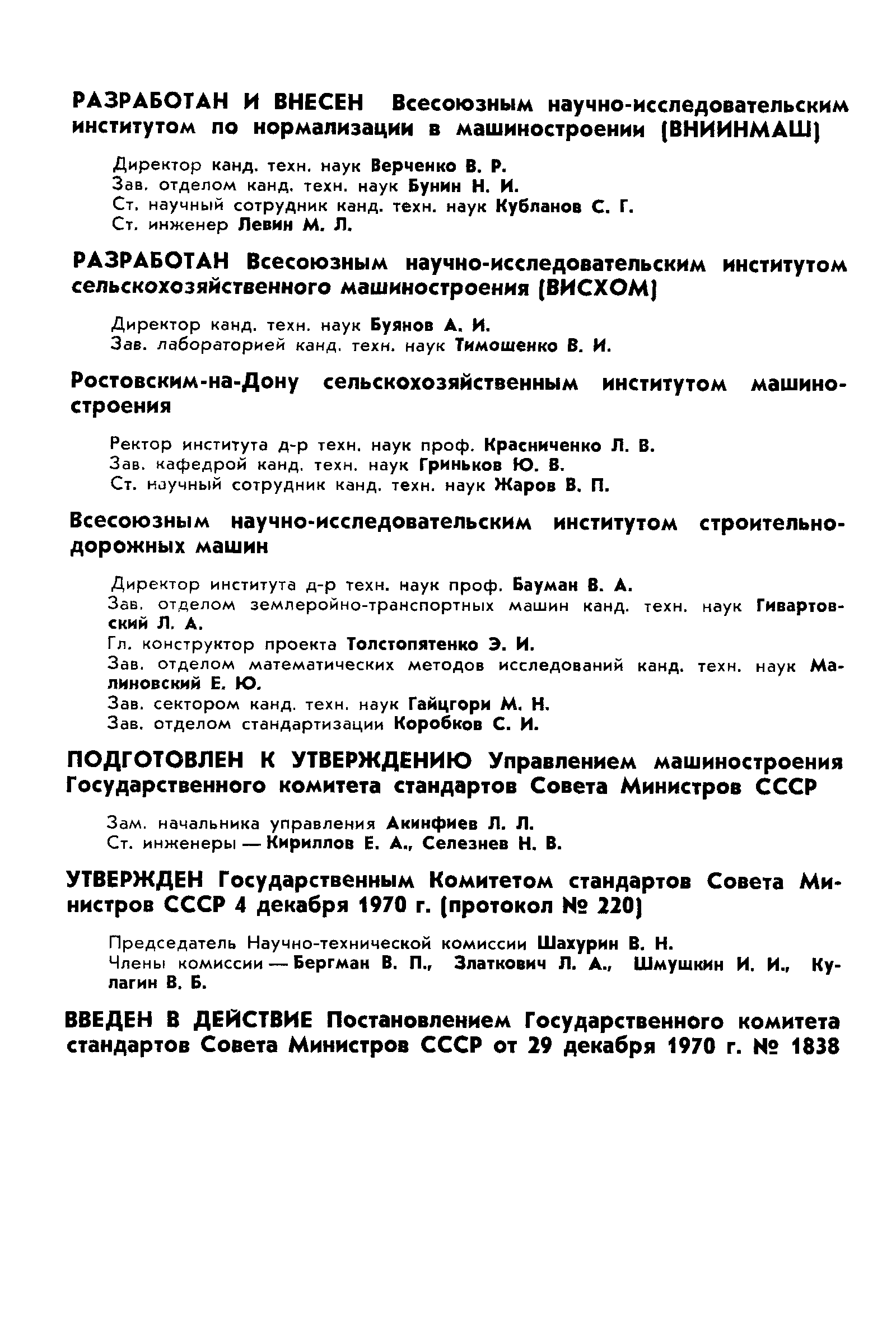 РАЗРАБОТАН И ВНЕСЕН Всесоюзным научно-исследовательским институтом по нормализации в машиностроении (ВНИИНМАШ)

Директор канд. техн. наук Верченко В. Р.
Зав. отделом канд. техн. наук Бунин Н. И.
Ст. научный сотрудник канд. техн. наук Кубланов С. Г.
Ст. инженер Левин М. Л.

РАЗРАБОТАН Всесоюзным научно-исследовательским институтом сельскохозяйственного машиностроения (ВИСХОМ)

Директор канд. техн. наук Буянов А. И.
Зав. лабораторией канд. техн. наук Тимошенко В. И.

Ростовским-на-Дону сельскохозяйственным институтом машиностроения

Ректор института д-р техн. наук проф. Красниченко Л. В.
Зав. кафедрой канд. техн. наук Гриньков Ю. В.
Ст. научный сотрудник канд. техн. наук Жаров В. П.

Всесоюзным научно-исследовательским институтом строительно-дорожных машин

Директор института д-р техн. наук проф. Бауман В. А.
Зав. отделом землеройно-транспортных машин канд. техн. наук Гивартовский Л. А.
Гл. конструктор проекта Толстопятенко Э. И.
Зав. отделом математических методов исследований канд. техн. наук Малиновский Е. Ю.
Зав. сектором канд. техн. наук Гайцгори М. Н.
Зав. отделом стандартизации Коробков С. И.

ПОДГОТОВЛЕН К УТВЕРЖДЕНИЮ Управлением машиностроения Государственного комитета стандартов Совета Министров СССР

Зам. начальника управления Акинфиев Л. Л.
Ст. инженеры — Кириллов Е. А., Селезнев Н. В.

УТВЕРЖДЕН Государственным Комитетом стандартов Совета Министров СССР 4 декабря 1970 г. (протокол № 220)

Председатель Научно-технической комиссии Шахурин В. Н.
Члены комиссии — Бергман В. П., Златкович Л. А., Шмушкин И. И., Кулагин В. Б.

ВВЕДЕН В ДЕЙСТВИЕ Постановлением Государственного комитета стандартов Совета Министров СССР от 29 декабря 1970 г. № 1838